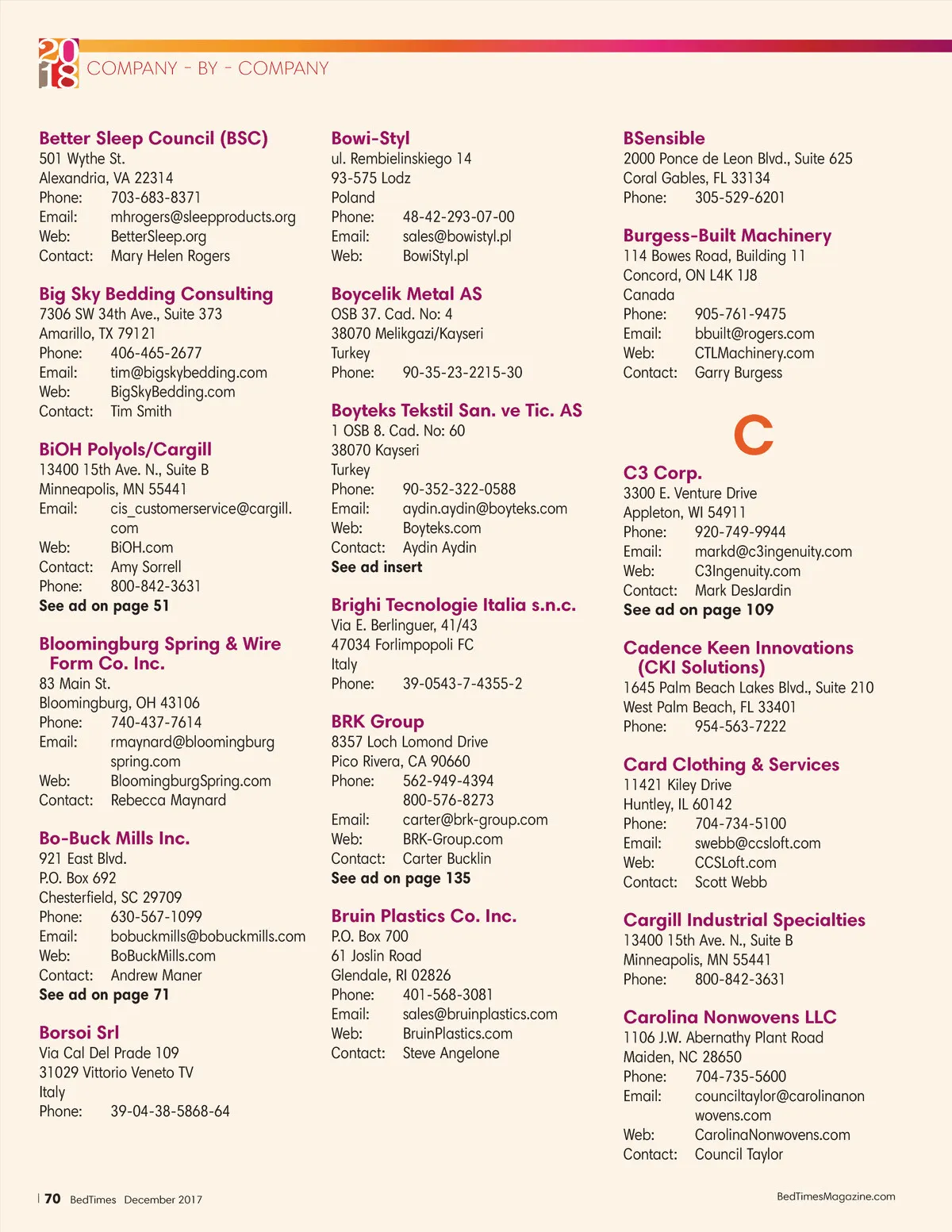 2018 COMPANY - BY - COMPANY

Better Sleep Council (BSC)
501 Wythe St.
Alexandria, VA 22314
Phone: 703-683-8371
Email: mhrogers@sleepproducts.org
Web: BetterSleep.org
Contact: Mary Helen Rogers

Big Sky Bedding Consulting
7306 SW 34th Ave., Suite 373
Amarillo, TX 79121
Phone: 406-465-2677
Email: tim@bigskybedding.com
Web: BigSkyBedding.com
Contact: Tim Smith

BiOH Polyols/Cargill
13400 15th Ave. N., Suite B
Minneapolis, MN 55441
Email: cis_customerservice@cargill.com
Web: BiOH.com
Contact: Amy Sorrell
Phone: 800-842-3631
See ad on page 51

Bloomingburg Spring & Wire Form Co. Inc.
83 Main St.
Bloomingburg, OH 43106
Phone: 740-437-7614
Email: rmaynard@bloomingburgspring.com
Web: BloomingburgSpring.com
Contact: Rebecca Maynard

Bo-Buck Mills Inc.
921 East Blvd.
P.O. Box 692
Chesterfield, SC 29709
Phone: 630-567-1099
Email: bobuckmills@bobuckmills.com
Web: BoBuckMills.com
Contact: Andrew Maner
See ad on page 71

Borsoi Srl
Via Cal Del Prade 109
31029 Vittorio Veneto TV
Italy
Phone: 39-04-38-5868-64

Bowi-Styl
ul. Rembielinskiego 14
93-575 Lodz
Poland
Phone: 48-42-293-07-00
Email: sales@bowistyl.pl
Web: BowiStyl.pl

Boycelik Metal AS
OSB 37. Cad. No: 4
38070 Melikgazi/Kayseri
Turkey
Phone: 90-35-23-2215-30

Boyteks Tekstil San. ve Tic. AS
1 OSB 8. Cad. No: 60
38070 Kayseri
Turkey
Phone: 90-352-322-0588
Email: aydin.aydin@boyteks.com
Web: Boyteks.com
Contact: Aydin Aydin
See ad insert

Brighi Tecnologie Italia s.n.c.
Via E. Berlinguer, 41/43
47034 Forlimpopoli FC
Italy
Phone: 39-0543-7-4355-2

BRK Group
8357 Loch Lomond Drive
Pico Rivera, CA 90660
Phone: 562-949-4394
800-576-8273
Email: carter@brk-group.com
Web: BRK-Group.com
Contact: Carter Bucklin
See ad on page 135

Bruin Plastics Co. Inc.
P.O. Box 700
61 Joslin Road
Glendale, RI 02826
Phone: 401-568-3081
Email: sales@bruinplastics.com
Web: BruinPlastics.com
Contact: Steve Angelone

BSensible
2000 Ponce de Leon Blvd., Suite 625
Coral Gables, FL 33134
Phone: 305-529-6201

Burgess-Built Machinery
114 Bowes Road, Building 11
Concord, ON L4K 1J8
Canada
Phone: 905-761-9475
Email: bbuilt@rogers.com
Web: CTLMachinery.com
Contact: Garry Burgess

C

C3 Corp.
3300 E. Venture Drive
Appleton, WI 54911
Phone: 920-749-9944
Email: markd@c3ingenuity.com
Web: C3Ingenuity.com
Contact: Mark DesJardin
See ad on page 109

Cadence Keen Innovations (CKI Solutions)
1645 Palm Beach Lakes Blvd., Suite 210
West Palm Beach, FL 33401
Phone: 954-563-7222

Card Clothing & Services
11421 Kiley Drive
Huntley, IL 60142
Phone: 704-734-5100
Email: swebb@ccsloft.com
Web: CCSLoft.com
Contact: Scott Webb

Cargill Industrial Specialties
13400 15th Ave. N., Suite B
Minneapolis, MN 55441
Phone: 800-842-3631

Carolina Nonwovens LLC
1106 J.W. Abernathy Plant Road
Maiden, NC 28650
Phone: 704-735-5600
Email: counciltaylor@carolinanonwovens.com
Web: CarolinaNonwovens.com
Contact: Council Taylor

70 BedTimes December 2017

BedTimesMagazine.com